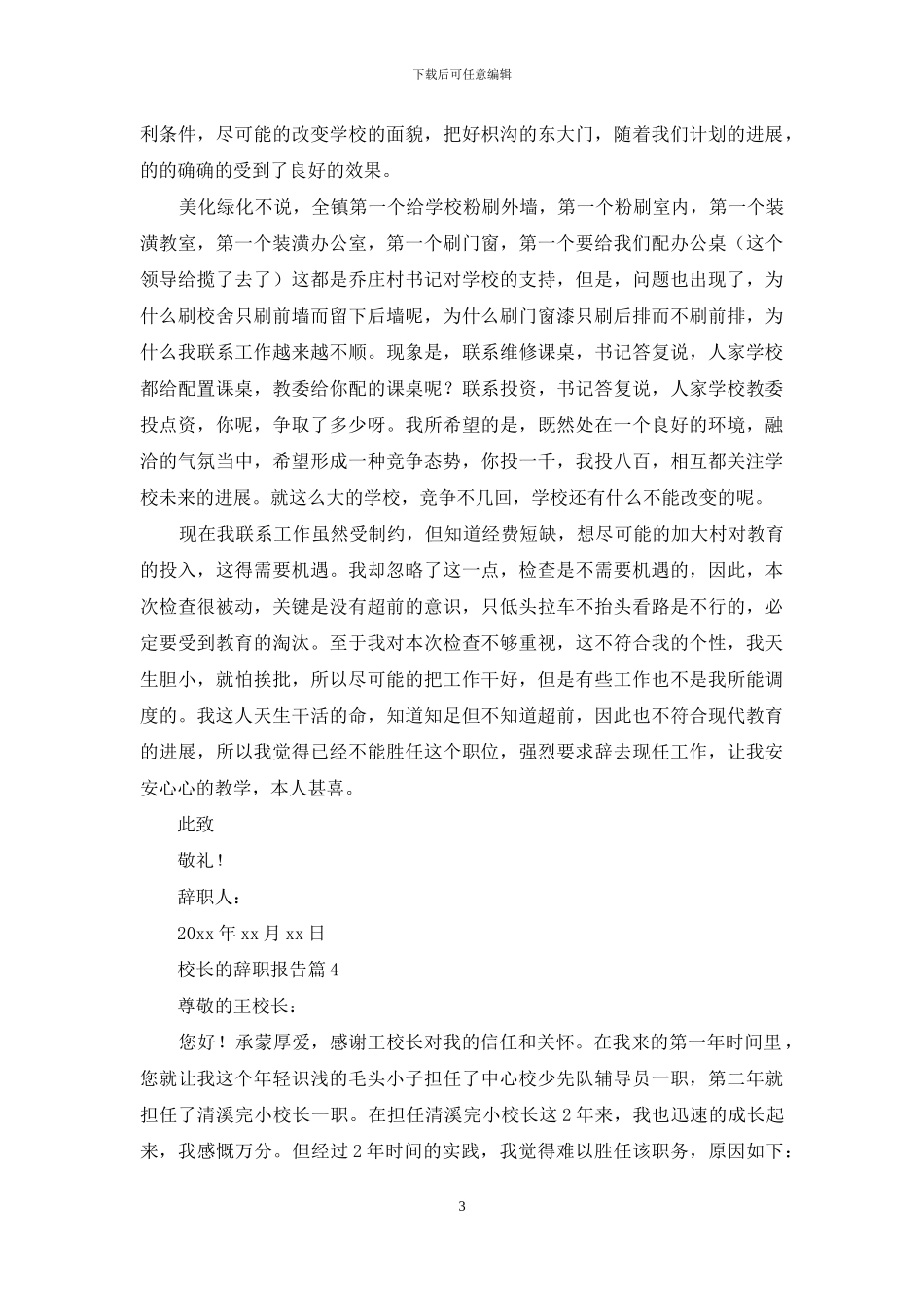 下载后可任意编辑

利条件，尽可能的改变学校的面貌，把好枳沟的东大门，随着我们计划的进展，的的确确的受到了良好的效果。

美化绿化不说，全镇第一个给学校粉刷外墙，第一个粉刷室内，第一个装潢教室，第一个装潢办公室，第一个刷门窗，第一个要给我们配办公桌（这个领导给揽了去了）这都是乔庄村书记对学校的支持，但是，问题也出现了，为什么刷校舍只刷前墙而留下后墙呢，为什么刷门窗漆只刷后排而不刷前排，为什么我联系工作越来越不顺。现象是，联系维修课桌，书记答复说，人家学校都给配置课桌，教委给你配的课桌呢？联系投资，书记答复说，人家学校教委投点资，你呢，争取了多少呀。我所希望的是，既然处在一个良好的环境，融洽的气氛当中，希望形成一种竞争态势，你投一千，我投八百，相互都关注学校未来的进展。就这么大的学校，竞争不几回，学校还有什么不能改变的呢。

现在我联系工作虽然受制约，但知道经费短缺，想尽可能的加大村对教育的投入，这得需要机遇。我却忽略了这一点，检查是不需要机遇的，因此，本次检查很被动，关键是没有超前的意识，只低头拉车不抬头看路是不行的，必定要受到教育的淘汰。至于我对本次检查不够重视，这不符合我的个性，我天生胆小，就怕挨批，所以尽可能的把工作干好，但是有些工作也不是我所能调度的。我这人天生干活的命，知道知足但不知道超前，因此也不符合现代教育的进展，所以我觉得已经不能胜任这个职位，强烈要求辞去现任工作，让我安安心心的教学，本人甚喜。

此致

敬礼！

辞职人：

20xx 年 xx 月 xx 日

校长的辞职报告篇 4

尊敬的王校长：

您好！承蒙厚爱，感谢王校长对我的信任和关怀。在我来的第一年时间里，您就让我这个年轻识浅的毛头小子担任了中心校少先队辅导员一职，第二年就担任了清溪完小校长一职。在担任清溪完小校长这 2 年来，我也迅速的成长起来，我感慨万分。但经过 2 年时间的实践，我觉得难以胜任该职务，原因如下：

3